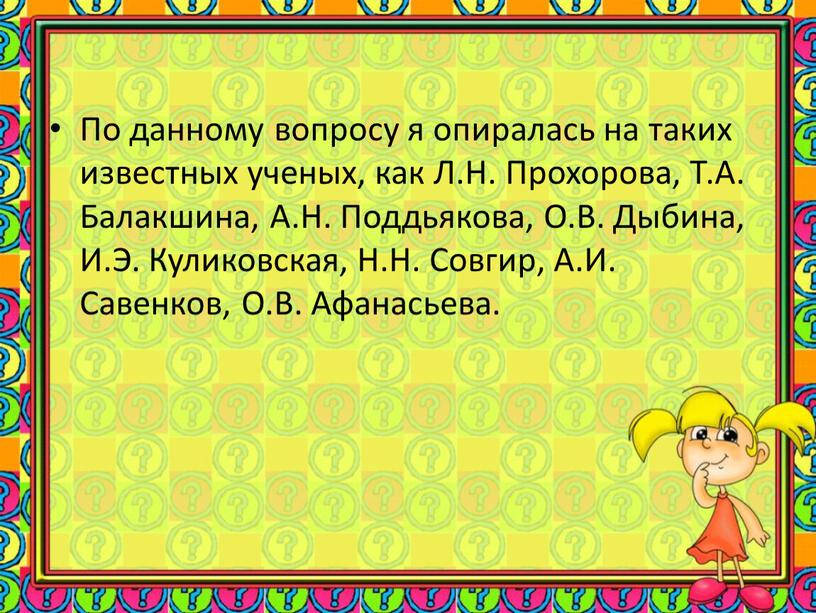 • По данному вопросу я опиралась на таких известных ученых, как Л.Н. Прохорова, Т.А. Балакшина, А.Н. Поддьякова, О.В. Дыбина, И.Э. Куликовская, Н.Н. Совгир, А.И. Савенков, О.В. Афанасьева.